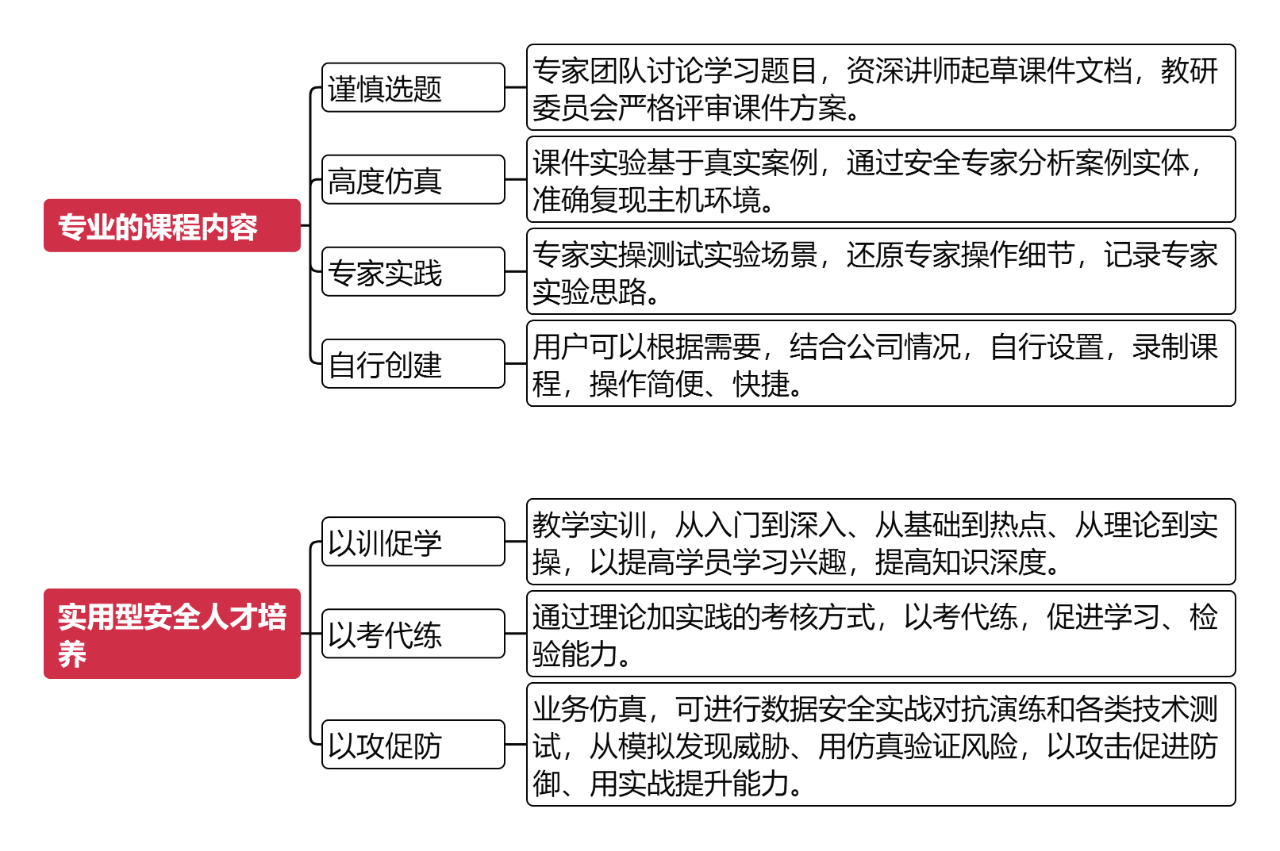 专业的课程内容

谨慎选题

专家团队讨论学习题目，资深讲师起草课件文档，教研委员会严格评审课件方案。

高度仿真

课件实验基于真实案例，通过安全专家分析案例实体，准确复现主机环境。

专家实践

专家实操测试实验场景，还原专家操作细节，记录专家实验思路。

自行创建

用户可以根据需要，结合公司情况，自行设置，录制课程，操作简便、快捷。

实用型安全人才培养

以训促学

教学实训，从入门到深入、从基础到热点、从理论到实操，以提高学员学习兴趣，提高知识深度。

以考代练

通过理论加实践的考核方式，以考代练，促进学习、检验能力。

以攻促防

业务仿真，可进行数据安全实战对抗演练和各类技术测试，从模拟发现威胁、用仿真验证风险，以攻击促进防御、用实战提升能力。